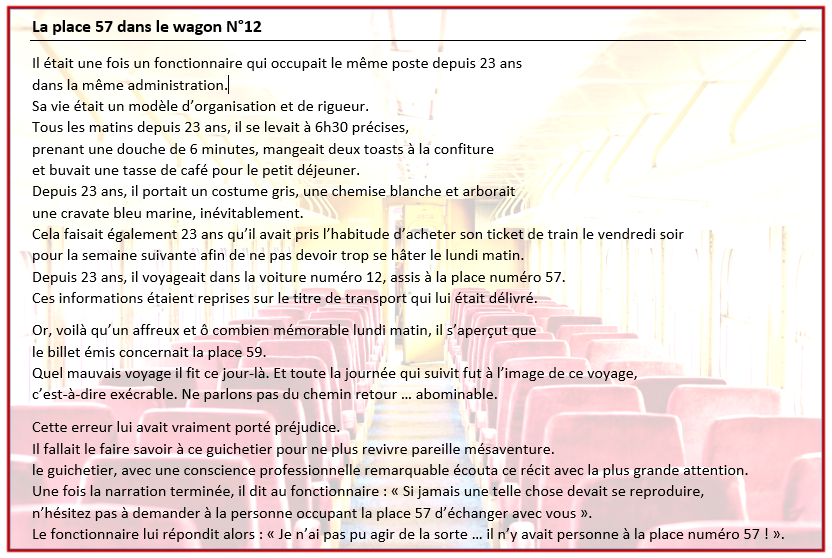 La place 57 dans le wagon N°12

Il était une fois un fonctionnaire qui occupait le même poste depuis 23 ans dans la même administration.
Sa vie était un modèle d'organisation et de rigueur.
Tous les matins depuis 23 ans, il se levait à 6h30 précises, prenant une douche de 6 minutes, mangeait deux toasts à la confiture et buvait une tasse de café pour le petit déjeuner.
Depuis 23 ans, il portait un costume gris, une chemise blanche et arborait une cravate bleu marine, inévitablement.
Cela faisait également 23 ans qu'il avait pris l'habitude d'acheter son ticket de train le vendredi soir pour la semaine suivante afin de ne pas devoir trop se hâter le lundi matin.
Depuis 23 ans, il voyageait dans la voiture numéro 12, assis à la place numéro 57.
Ces informations étaient reprises sur le titre de transport qui lui était délivré.

Or, voilà qu'un affreux et ô combien mémorable lundi matin, il s'aperçut que le billet émis concernait la place 59.
Quel mauvais voyage il fit ce jour-là. Et toute la journée qui suivit fut à l'image de ce voyage, c'est-à-dire exécrable. Ne parlons pas du chemin retour … abominable.

Cette erreur lui avait vraiment porté préjudice.
Il fallait le faire savoir à ce guichetier pour ne plus revivre pareille mésaventure.
le guichetier, avec une conscience professionnelle remarquable écouta ce récit avec la plus grande attention.
Une fois la narration terminée, il dit au fonctionnaire : « Si jamais une telle chose devait se reproduire, n'hésitez pas à demander à la personne occupant la place 57 d'échanger avec vous ».
Le fonctionnaire lui répondit alors : « Je n'ai pas pu agir de la sorte … il n'y avait personne à la place numéro 57 ! ».